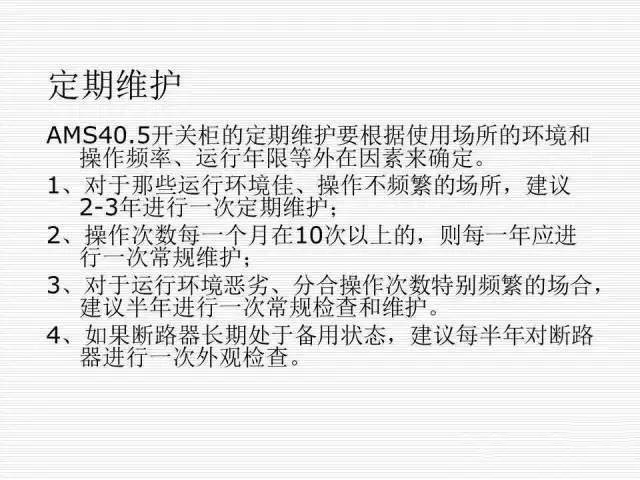 定期维护

AMS40.5开关柜的定期维护要根据使用场所的环境和操作频率、运行年限等外在因素来确定。

1、对于那些运行环境佳、操作不频繁的场所，建议2-3年进行一次定期维护；

2、操作次数每一个月在10次以上的，则每一年应进行一次常规维护；

3、对于运行环境恶劣、分合操作次数特别频繁的场合，建议半年进行一次常规检查和维护。

4、如果断路器长期处于备用状态，建议每半年对断路器进行一次外观检查。